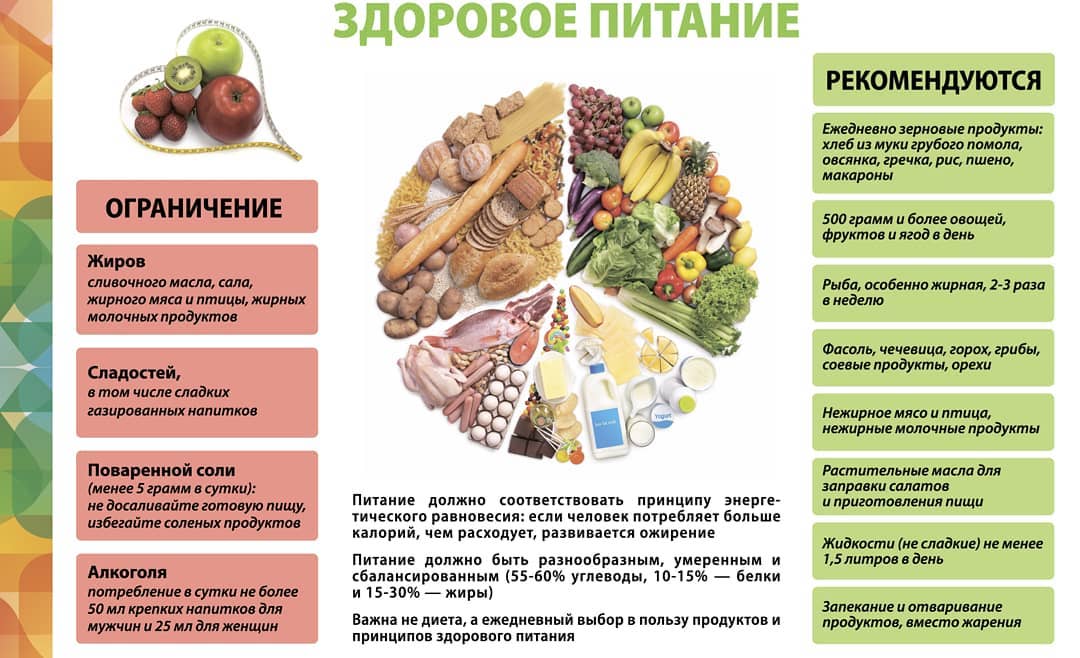 ЗДОРОВОЕ ПИТАНИЕ

ОГРАНИЧЕНИЕ

Жиров
сливочного масла, сала, жирного мяса и птицы, жирных молочных продуктов

Сладостей,
в том числе сладких газированных напитков

Поваренной соли
(менее 5 грамм в сутки): не досаливайте готовую пищу, избегайте соленых продуктов

Алкоголя
потребление в сутки не более 50 мл крепких напитков для мужчин и 25 мл для женщин

Yogurt

Питание должно соответствовать принципу энергетического равновесия: если человек потребляет больше калорий, чем расходует, развивается ожирение

Питание должно быть разнообразным, умеренным и сбалансированным (55-60% углеводы, 10-15% — белки и 15-30% — жиры)

Важна не диета, а ежедневный выбор в пользу продуктов и принципов здорового питания

РЕКОМЕНДУЮТСЯ

Ежедневно зерновые продукты: хлеб из муки грубого помола, овсянка, гречка, рис, пшено, макароны

500 грамм и более овощей, фруктов и ягод в день

Рыба, особенно жирная, 2-3 раза в неделю

Фасоль, чечевица, горох, грибы, соевые продукты, орехи

Нежирное мясо и птица, нежирные молочные продукты

Растительные масла для заправки салатов и приготовления пищи

Жидкости (не сладкие) не менее 1,5 литров в день

Запекание и отваривание продуктов, вместо жарения